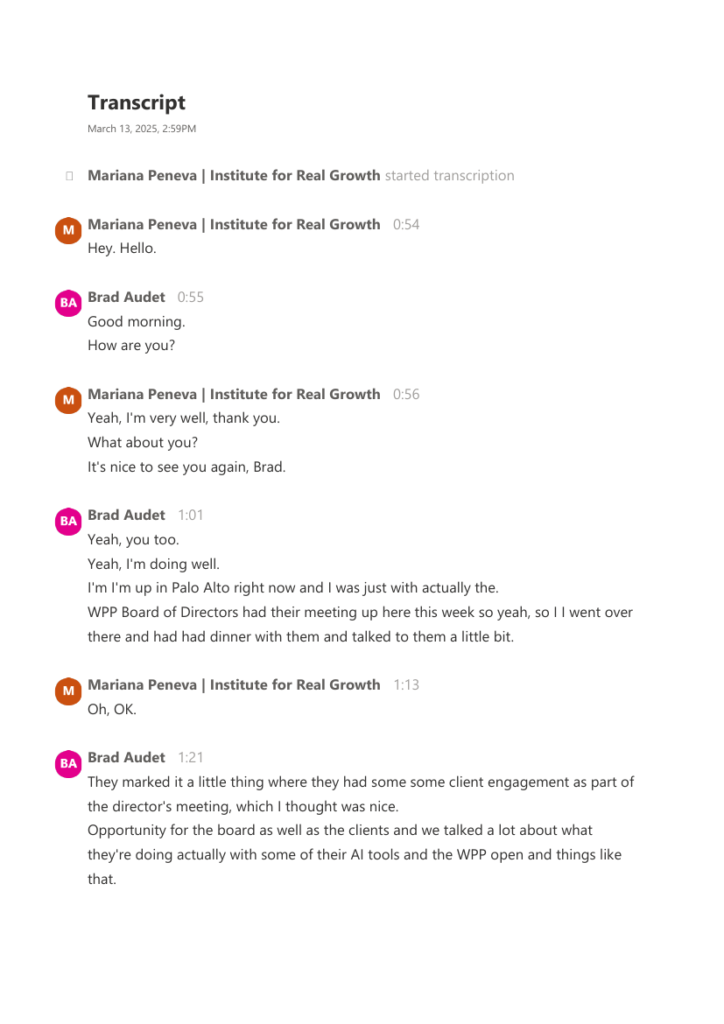 Transcript
March 13, 2025, 2:59PM

Mariana Peneva | Institute for Real Growth started transcription

M Mariana Peneva | Institute for Real Growth 0:54
Hey. Hello.

BA Brad Audet 0:55
Good morning.
How are you?

M Mariana Peneva | Institute for Real Growth 0:56
Yeah, I'm very well, thank you.
What about you?
It's nice to see you again, Brad.

BA Brad Audet 1:01
Yeah, you too.
Yeah, I'm doing well.
I'm I'm up in Palo Alto right now and I was just with actually the.
WPP Board of Directors had their meeting up here this week so yeah, so I I went over there and had had dinner with them and talked to them a little bit.

M Mariana Peneva | Institute for Real Growth 1:13
Oh, OK.

BA Brad Audet 1:21
They marked it a little thing where they had some some client engagement as part of the director's meeting, which I thought was nice.
Opportunity for the board as well as the clients and we talked a lot about what they're doing actually with some of their AI tools and the WPP open and things like that.